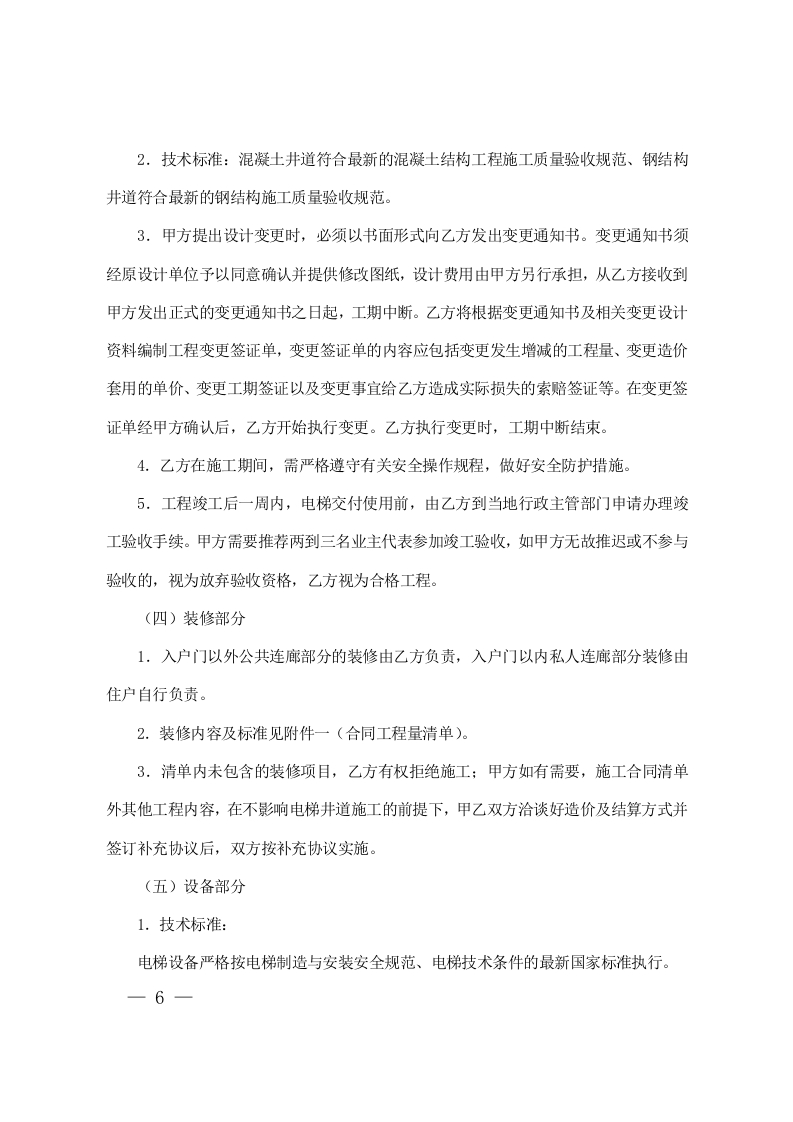 2．技术标准：混凝土井道符合最新的混凝土结构工程施工质量验收规范、钢结构井道符合最新的钢结构施工质量验收规范。

3．甲方提出设计变更时，必须以书面形式向乙方发出变更通知书。变更通知书须经原设计单位予以同意确认并提供修改图纸，设计费用由甲方另行承担，从乙方接收到甲方发出正式的变更通知书之日起，工期中断。乙方将根据变更通知书及相关变更设计资料编制工程变更签证单，变更签证单的内容应包括变更发生增减的工程量、变更造价套用的单价、变更工期签证以及变更事宜给乙方造成实际损失的索赔签证等。在变更签证单经甲方确认后，乙方开始执行变更。乙方执行变更时，工期中断结束。

4. 乙方在施工期间，需严格遵守有关安全操作规程，做好安全防护措施。

5．工程竣工后一周内，电梯交付使用前，由乙方到当地行政主管部门申请办理竣工验收手续。甲方需要推荐两到三名业主代表参加竣工验收，如甲方无故推迟或不参与验收的，视为放弃验收资格，乙方视为合格工程。

（四）装修部分

1．入户门以外公共连廊部分的装修由乙方负责，入户门以内私人连廊部分装修由住户自行负责。

2. 装修内容及标准见附件一（合同工程量清单）。

3．清单内未包含的装修项目，乙方有权拒绝施工；甲方如有需要，施工合同清单外其他工程内容，在不影响电梯井道施工的前提下，甲乙双方洽谈好造价及结算方式并签订补充协议后，双方按补充协议实施。

（五）设备部分

1. 技术标准：

电梯设备严格按电梯制造与安装安全规范、电梯技术条件的最新国家标准执行。

— 6 —